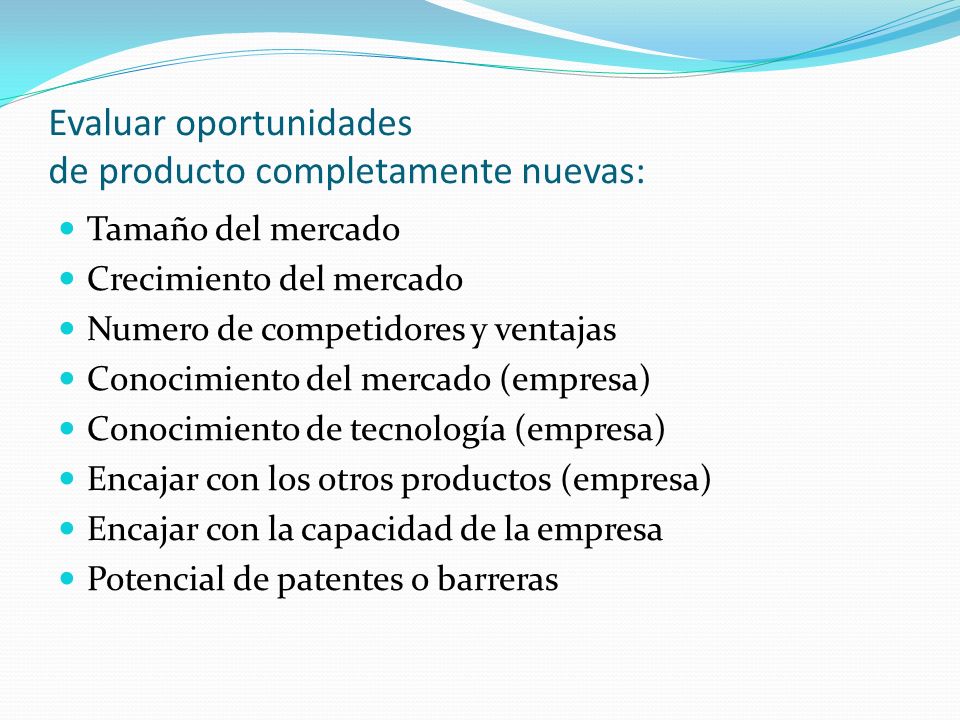 Evaluar oportunidades
de producto completamente nuevas:

- Tamaño del mercado
- Crecimiento del mercado
- Numero de competidores y ventajas
- Conocimiento del mercado (empresa)
- Conocimiento de tecnología (empresa)
- Encajar con los otros productos (empresa)
- Encajar con la capacidad de la empresa
- Potencial de patentes o barreras